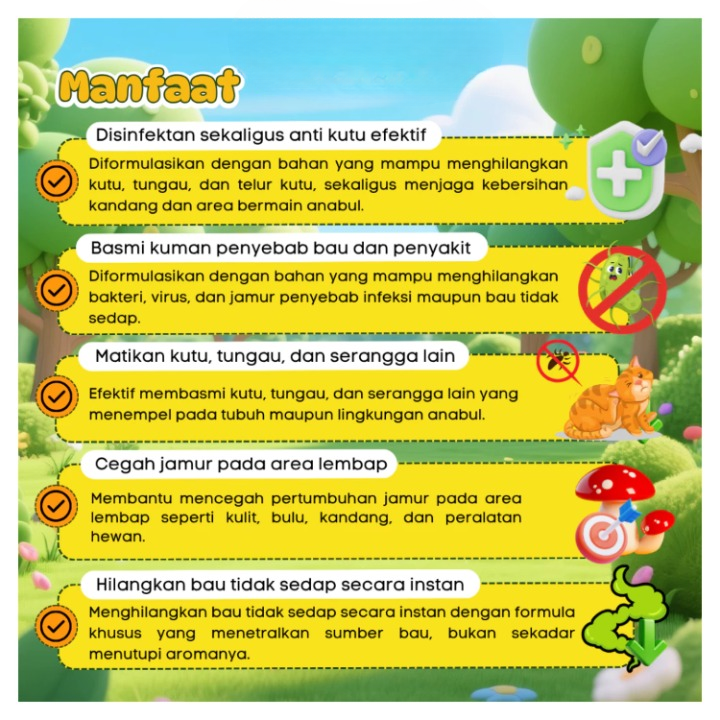 Manfaat

Disinfektan sekaligus anti kutu efektif

Diformulasikan dengan bahan yang mampu menghilangkan kutu, tungau, dan telur kutu, sekaligus menjaga kebersihan kandang dan area bermain anabul.

Basmi kuman penyebab bau dan penyakit

Diformulasikan dengan bahan yang mampu menghilangkan bakteri, virus, dan jamur penyebab infeksi maupun bau tidak sedap.

Matikan kutu, tungau, dan serangga lain

Efektif membasmi kutu, tungau, dan serangga lain yang menempel pada tubuh maupun lingkungan anabul.

Cegah jamur pada area lembap

Membantu mencegah pertumbuhan jamur pada area lembap seperti kulit, bulu, kandang, dan peralatan hewan.

Hilangkan bau tidak sedap secara instan

Menghilangkan bau tidak sedap secara instan dengan formula khusus yang menetralkan sumber bau, bukan sekadar menutupi aromanya.